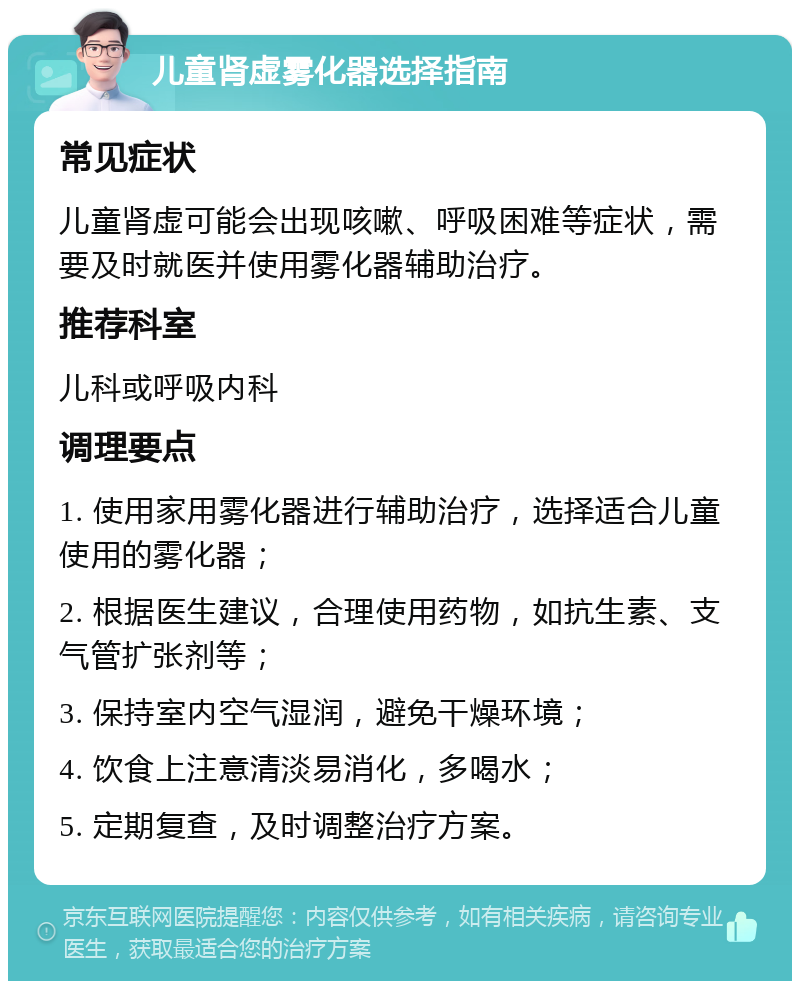 儿童肾虚雾化器选择指南

常见症状

儿童肾虚可能会出现咳嗽、呼吸困难等症状，需要及时就医并使用雾化器辅助治疗。

推荐科室

儿科或呼吸内科

调理要点

1. 使用家用雾化器进行辅助治疗，选择适合儿童使用的雾化器；

2. 根据医生建议，合理使用药物，如抗生素、支气管扩张剂等；

3. 保持室内空气湿润，避免干燥环境；

4. 饮食上注意清淡易消化，多喝水；

5. 定期复查，及时调整治疗方案。

京东互联网医院提醒您：内容仅供参考，如有相关疾病，请咨询专业医生，获取最适合您的治疗方案